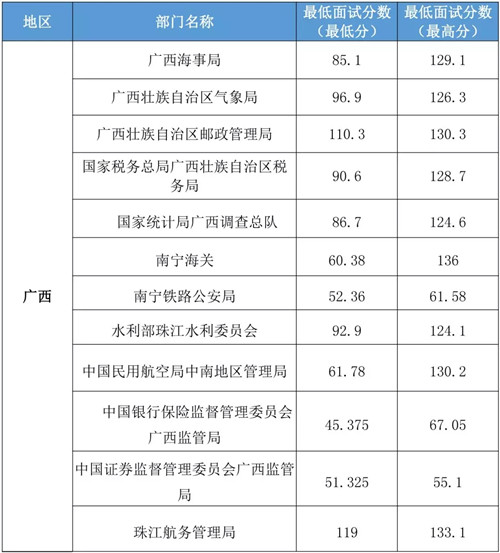 | 地区 | 部门名称 | 最低面试分数（最低分） | 最低面试分数（最高分） |
|---|---|---|---|
| 广西 | 广西海事局 | 85.1 | 129.1 |
|  | 广西壮族自治区气象局 | 96.9 | 126.3 |
|  | 广西壮族自治区邮政管理局 | 110.3 | 130.3 |
|  | 国家税务总局广西壮族自治区税务局 | 90.6 | 128.7 |
|  | 国家统计局广西调查总队 | 86.7 | 124.6 |
|  | 南宁海关 | 60.38 | 136 |
|  | 南宁铁路公安局 | 52.36 | 61.58 |
|  | 水利部珠江水利委员会 | 92.9 | 124.1 |
|  | 中国民用航空局中南地区管理局 | 61.78 | 130.2 |
|  | 中国银行保险监督管理委员会广西监管局 | 45.375 | 67.05 |
|  | 中国证券监督管理委员会广西监管局 | 51.325 | 55.1 |
|  | 珠江航务管理局 | 119 | 133.1 |